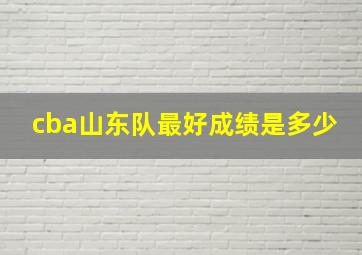 cba山东队最好成绩是多少